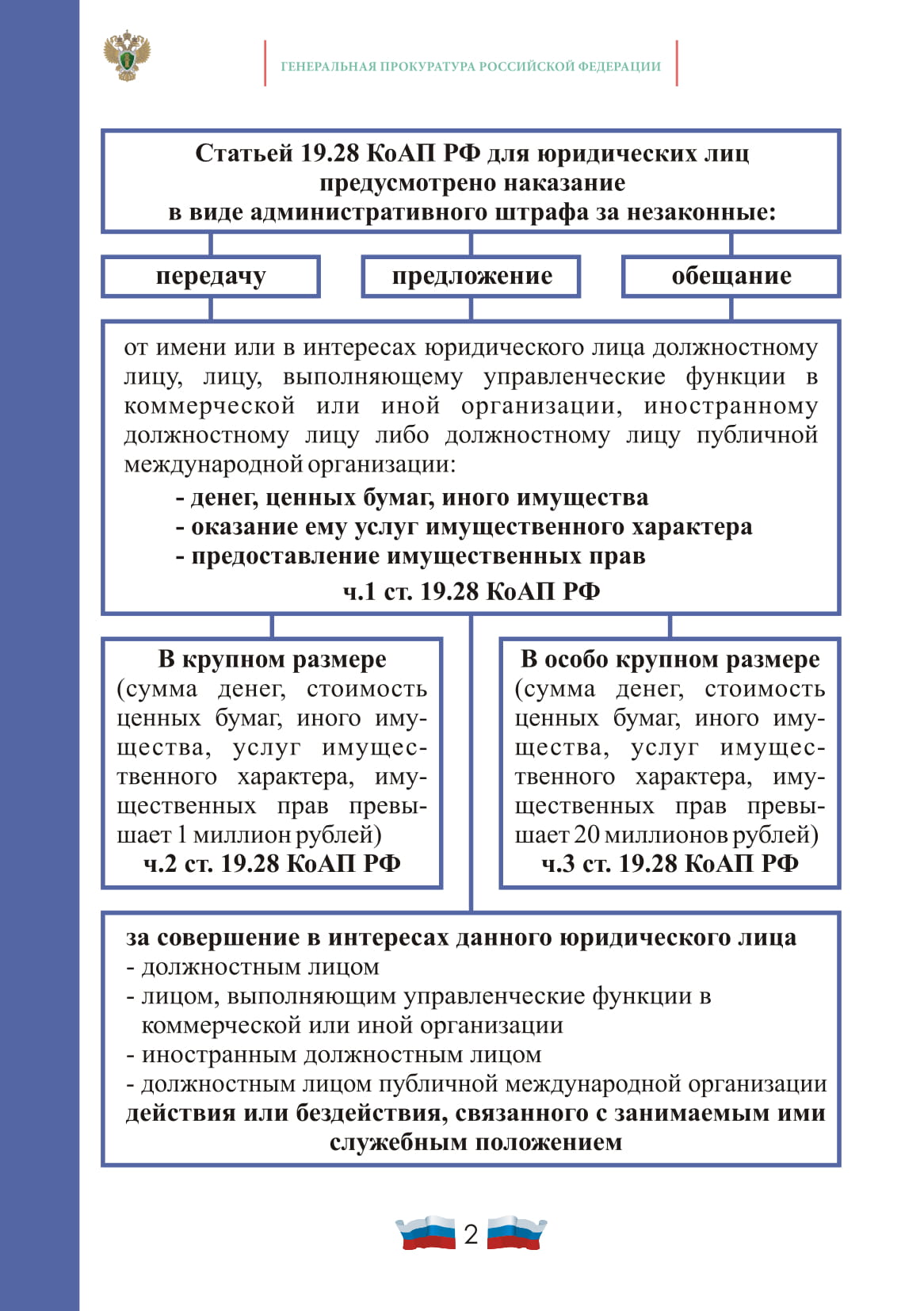 ГЕНЕРАЛЬНАЯ ПРОКУРАТУРА РОССИЙСКОЙ ФЕДЕРАЦИИ

Статьей 19.28 КоАП РФ для юридических лиц предусмотрено наказание в виде административного штрафа за незаконные:

передачу

предложение

обещание

от имени или в интересах юридического лица должностному лицу, лицу, выполняющему управленческие функции в коммерческой или иной организации, иностранному должностному лицу либо должностному лицу публичной международной организации:

- денег, ценных бумаг, иного имущества
- оказание ему услуг имущественного характера
- предоставление имущественных прав

ч.1 ст. 19.28 КоАП РФ

В крупном размере (сумма денег, стоимость ценных бумаг, иного имущества, услуг имущественного характера, имущественных прав превышает 1 миллион рублей)
ч.2 ст. 19.28 КоАП РФ

В особо крупном размере (сумма денег, стоимость ценных бумаг, иного имущества, услуг имущественного характера, имущественных прав превышает 20 миллионов рублей)
ч.3 ст. 19.28 КоАП РФ

за совершение в интересах данного юридического лица
- должностным лицом
- лицом, выполняющим управленческие функции в коммерческой или иной организации
- иностранным должностным лицом
- должностным лицом публичной международной организации
действия или бездействия, связанного с занимаемым ими служебным положением

2